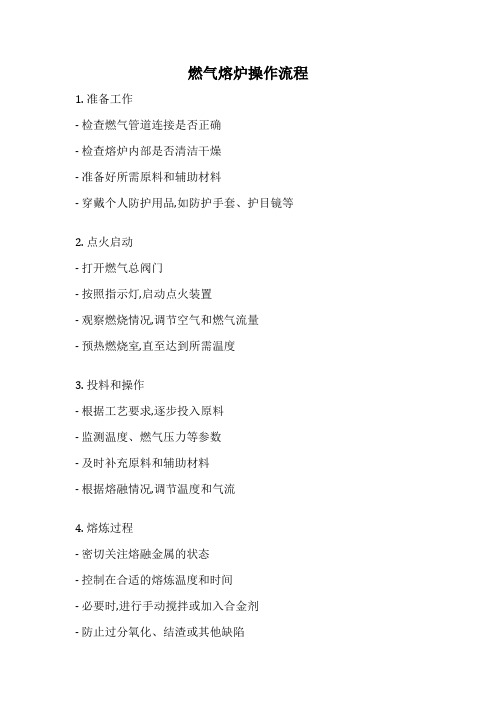 燃气熔炉操作流程

1. 准备工作

- 检查燃气管道连接是否正确

- 检查熔炉内部是否清洁干燥

- 准备好所需原料和辅助材料

- 穿戴个人防护用品,如防护手套、护目镜等

2. 点火启动

- 打开燃气总阀门

- 按照指示灯,启动点火装置

- 观察燃烧情况,调节空气和燃气流量

- 预热燃烧室,直至达到所需温度

3. 投料和操作

- 根据工艺要求,逐步投入原料

- 监测温度、燃气压力等参数

- 及时补充原料和辅助材料

- 根据熔融情况,调节温度和气流

4. 熔炼过程

- 密切关注熔融金属的状态

- 控制在合适的熔炼温度和时间

- 必要时,进行手动搅拌或加入合金剂

- 防止过分氧化、结渣或其他缺陷